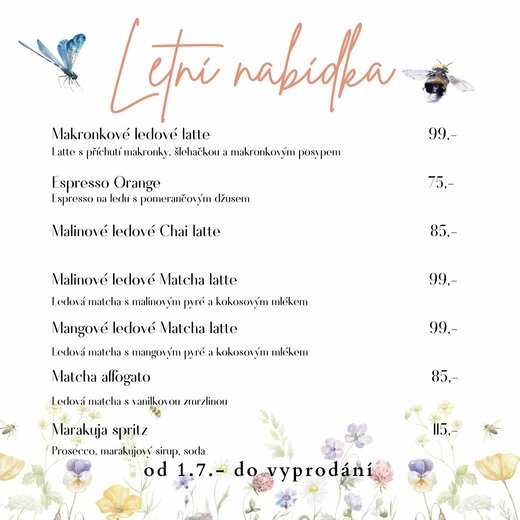 Letní nabídka

Makronkové ledové latte 99,-
Latte s příchutí makronky, šlehačkou a makronkovým posypem

Espresso Orange 75,-
Espresso na ledu s pomerančovým džusem

Malinové ledové Chai latte 85,-

Malinové ledové Matcha latte 99,-
Ledová matcha s malinovým pyré a kokosovým mlékem

Mangové ledové Matcha latte 99,-
Ledová matcha s mangovým pyré a kokosovým mlékem

Matcha affogato 85,-
Ledová matcha s vanilkovou zmrzlinou

Marakuja spritz 115,-
Prosecco, marakujový sirup, soda

od 1.7.- do vyprodání